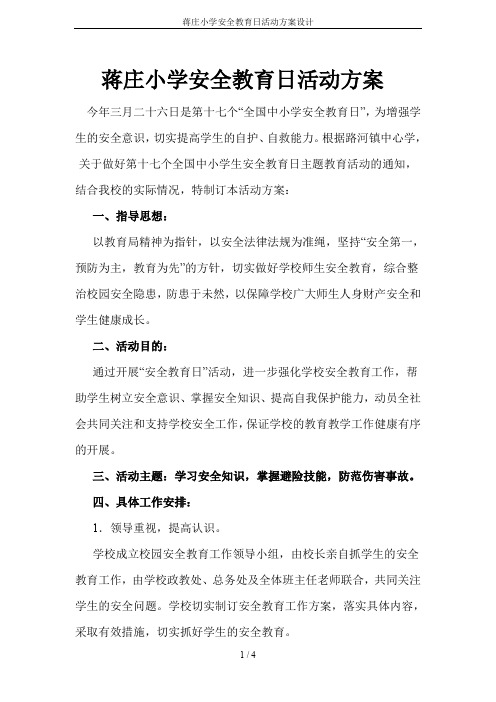 蒋庄小学安全教育日活动方案设计

蒋庄小学安全教育日活动方案

今年三月二十六日是第十七个“全国中小学安全教育日”，为增强学生的安全意识，切实提高学生的自护、自救能力。根据路河镇中心学，关于做好第十七个全国中小学生安全教育日主题教育活动的通知，结合我校的实际情况，特制订本活动方案：

一、指导思想：

以教育局精神为指针，以安全法律法规为准绳，坚持“安全第一，预防为主，教育为先”的方针，切实做好学校师生安全教育，综合整治校园安全隐患，防患于未然，以保障学校广大师生人身财产安全和学生健康成长。

二、活动目的：

通过开展“安全教育日”活动，进一步强化学校安全教育工作，帮助学生树立安全意识、掌握安全知识、提高自我保护能力，动员全社会共同关注和支持学校安全工作，保证学校的教育教学工作健康有序的开展。

三、活动主题：学习安全知识，掌握避险技能，防范伤害事故。

四、具体工作安排：

1．领导重视，提高认识。

学校成立校园安全教育工作领导小组，由校长亲自抓学生的安全教育工作，由学校政教处、总务处及全体班主任老师联合，共同关注学生的安全问题。学校切实制订安全教育工作方案，落实具体内容，采取有效措施，切实抓好学生的安全教育。

1 / 4